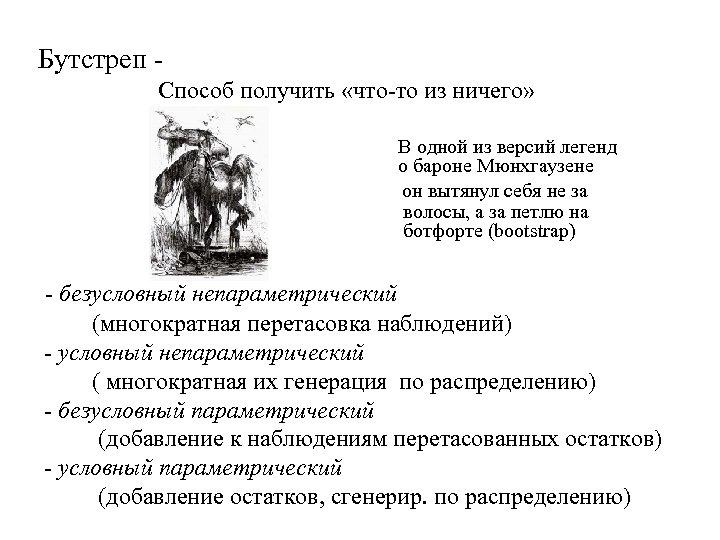 Бутстреп -

Способ получить «что-то из ничего»

В одной из версий легенд о бароне Мюнхгаузене он вытянул себя не за волосы, а за петлю на ботфорте (bootstrap)

- безусловный непараметрический
(многократная перетасовка наблюдений)
- условный непараметрический
( многократная их генерация по распределению)
- безусловный параметрический
(добавление к наблюдениям перетасованных остатков)
- условный параметрический
(добавление остатков, сгенерир. по распределению)